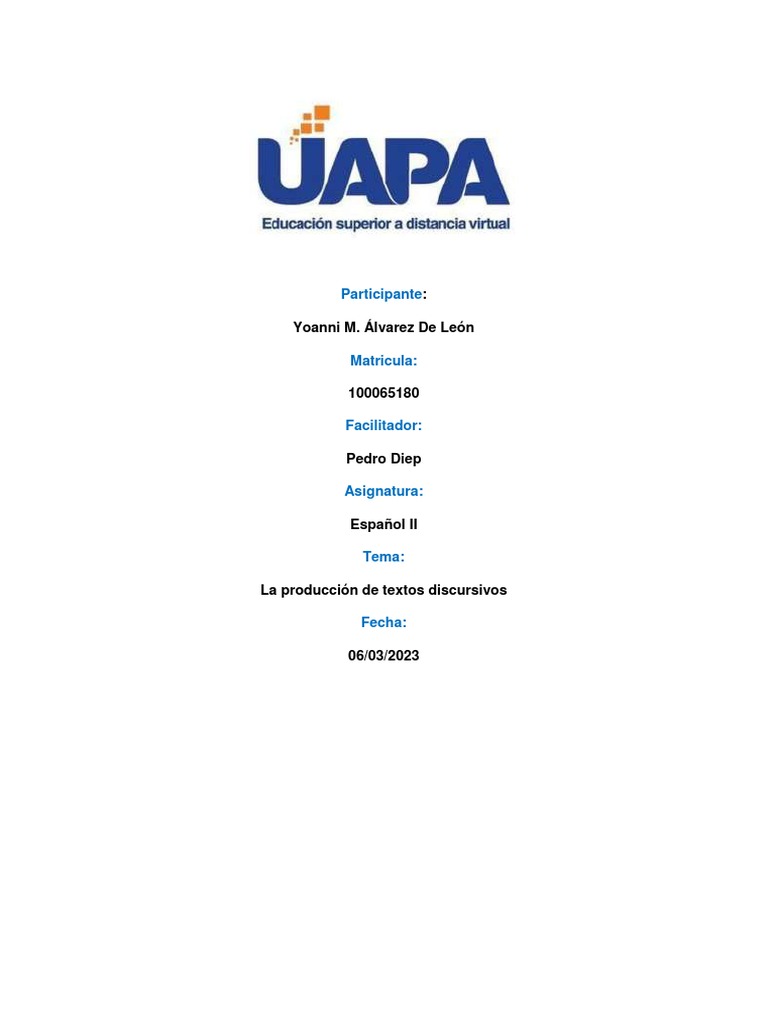 UAPA
Educación superior a distancia virtual

Participante:

Yoanni M. Álvarez De León

Matricula:

100065180

Facilitador:

Pedro Diep

Asignatura:

Español II

Tema:

La producción de textos discursivos

Fecha:

06/03/2023